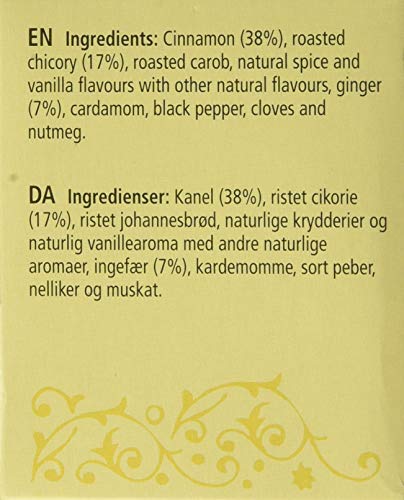 EN Ingredients: Cinnamon (38%), roasted chicory (17%), roasted carob, natural spice and vanilla flavours with other natural flavours, ginger (7%), cardamom, black pepper, cloves and nutmeg.

DA Ingredienser: Kanel (38%), ristet cikorie (17%), ristet johannesbrød, naturlige krydderier og naturlig vanillearoma med andre naturlige aromaer, ingefær (7%), kardemomme, sort peber, nelliker og muskat.